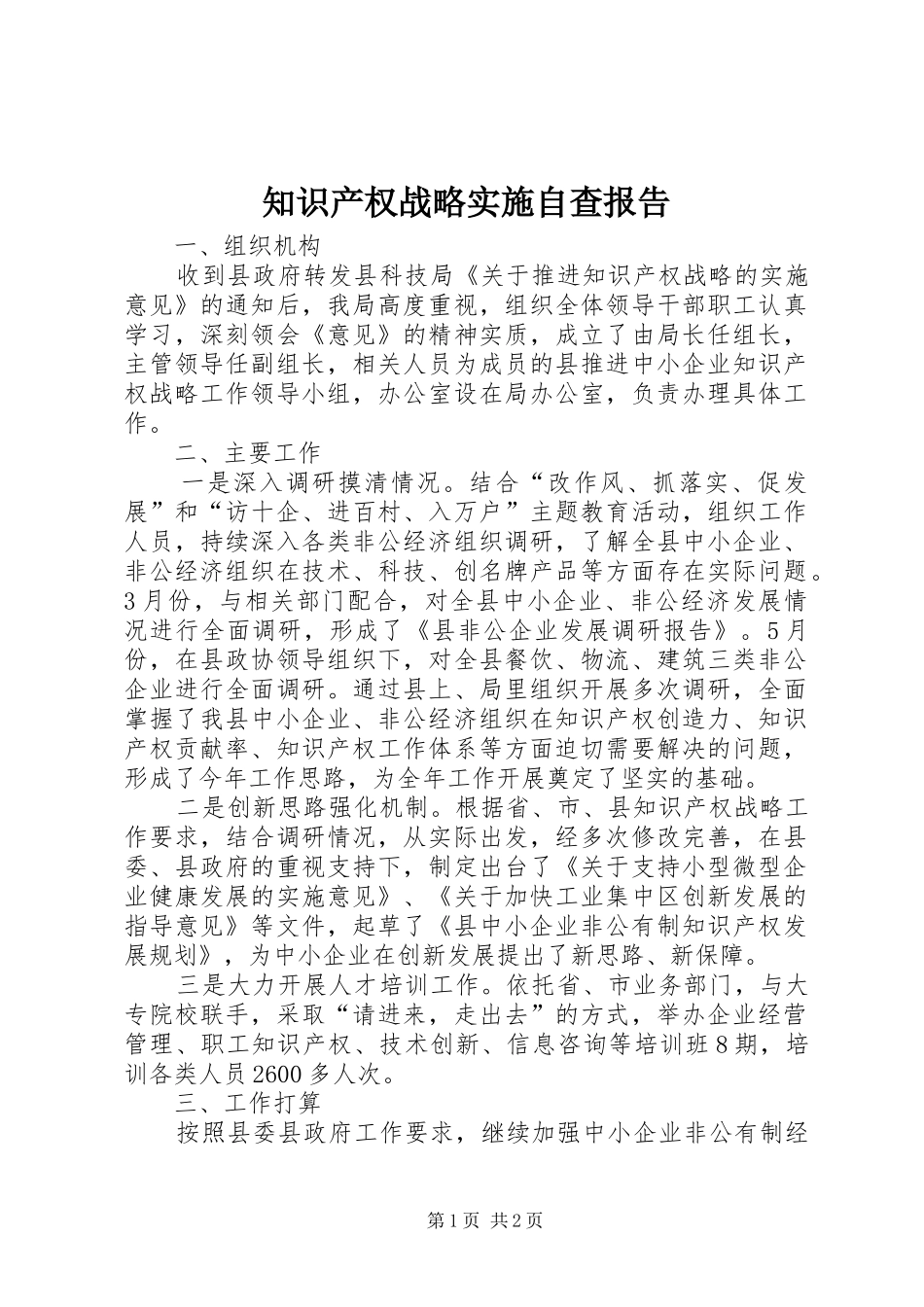 知识产权战略实施自查报告

一、组织机构

收到县政府转发县科技局《关于推进知识产权战略的实施意见》的通知后，我局高度重视，组织全体领导干部职工认真学习，深刻领会《意见》的精神实质，成立了由局长任组长，主管领导任副组长，相关人员为成员的县推进中小企业知识产权战略工作领导小组，办公室设在局办公室，负责办理具体工作。

二、主要工作

一是深入调研摸清情况。结合“改作风、抓落实、促发展”和“访十企、进百村、入万户”主题教育活动，组织工作人员，持续深入各类非公经济组织调研，了解全县中小企业、非公经济组织在技术、科技、创名牌产品等方面存在实际问题。3月份，与相关部门配合，对全县中小企业、非公经济发展情况进行全面调研，形成了《县非公企业发展调研报告》。5月份，在县政协领导组织下，对全县餐饮、物流、建筑三类非公企业进行全面调研。通过县上、局里组织开展多次调研，全面掌握了我县中小企业、非公经济组织在知识产权创造力、知识产权贡献率、知识产权工作体系等方面迫切需要解决的问题，形成了今年工作思路，为全年工作开展奠定了坚实的基础。

二是创新思路强化机制。根据省、市、县知识产权战略工作要求，结合调研情况，从实际出发，经多次修改完善，在县委、县政府的重视支持下，制定出台了《关于支持小型微型企业健康发展的实施意见》、《关于加快工业集中区创新发展的指导意见》等文件，起草了《县中小企业非公有制知识产权发展规划》，为中小企业在创新发展提出了新思路、新保障。

三是大力开展人才培训工作。依托省、市业务部门，与大专院校联手，采取“请进来，走出去”的方式，举办企业经营管理、职工知识产权、技术创新、信息咨询等培训班8期，培训各类人员2600多人次。

三、工作打算

按照县委县政府工作要求，继续加强中小企业非公有制经

第1页 共2页